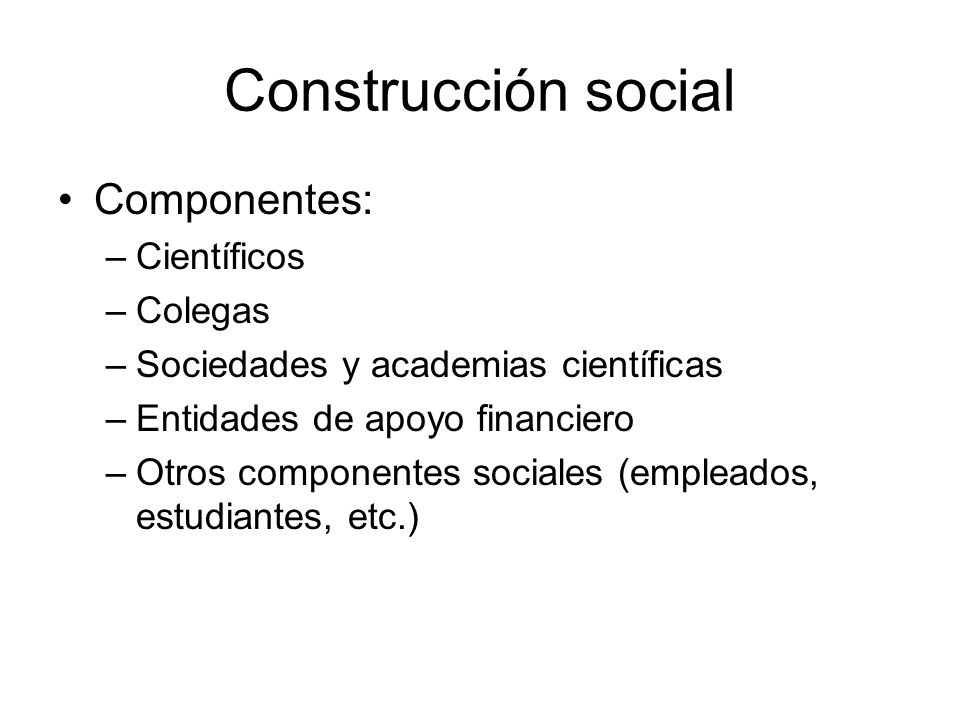 Construcción social

• Componentes:
– Científicos
– Colegas
– Sociedades y academias científicas
– Entidades de apoyo financiero
– Otros componentes sociales (empleados, estudiantes, etc.)